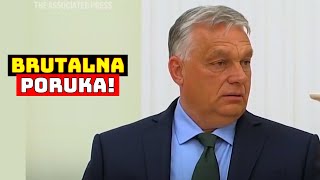 THE ASSOCIATED PRESS

BRUTALNA
PORUKA!